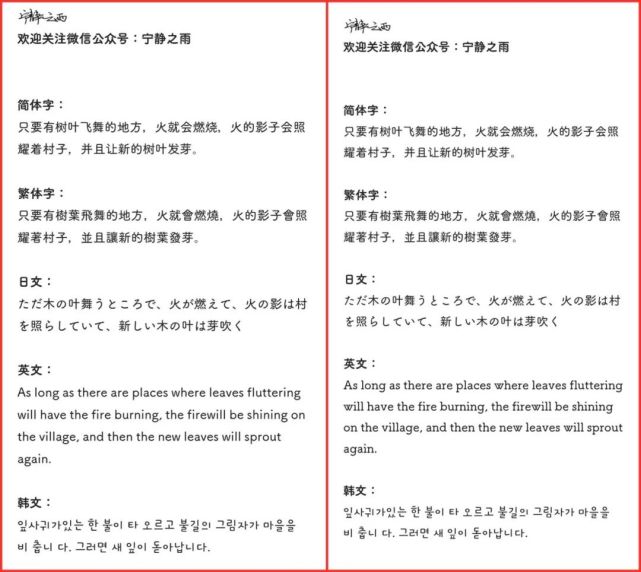 宁静之雨
欢迎关注微信公众号：宁静之雨

简体字：
只要有树叶飞舞的地方，火就会燃烧，火的影子会照耀着村子，并且让新的树叶发芽。

繁体字：
只要有樹葉飛舞的地方，火就會燃燒，火的影子會照耀著村子，並且讓新的樹葉發芽。

日文：
ただ木の叶舞うところで、火が燃えて、火の影は村を照らしていて、新しい木の叶は芽吹く

英文：
As long as there are places where leaves fluttering will have the fire burning, the firewill be shining on the village, and then the new leaves will sprout again.

韩文：
잎사귀가있는 한 불이 타 오르고 불길의 그림자가 마을을 비 춥니 다. 그러면 새 잎이 돋아납니다.

宁静之雨
欢迎关注微信公众号：宁静之雨

简体字：
只要有树叶飞舞的地方，火就会燃烧，火的影子会照耀着村子，并且让新的树叶发芽。

繁体字：
只要有樹葉飛舞的地方，火就會燃燒，火的影子會照耀著村子，並且讓新的樹葉發芽。

日文：
ただ木の叶舞うところで、火が燃えて、火の影は村を照らしていて、新しい木の叶は芽吹く

英文：
As long as there are places where leaves fluttering will have the fire burning, the firewill be shining on the village, and then the new leaves will sprout again.

韩文：
잎사귀가있는 한 불이 타 오르고 불길의 그림자가 마을을 비 춥니 다. 그러면 새 잎이 돋아납니다.